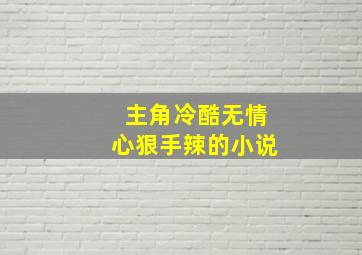 主角冷酷无情
心狠手辣的小说